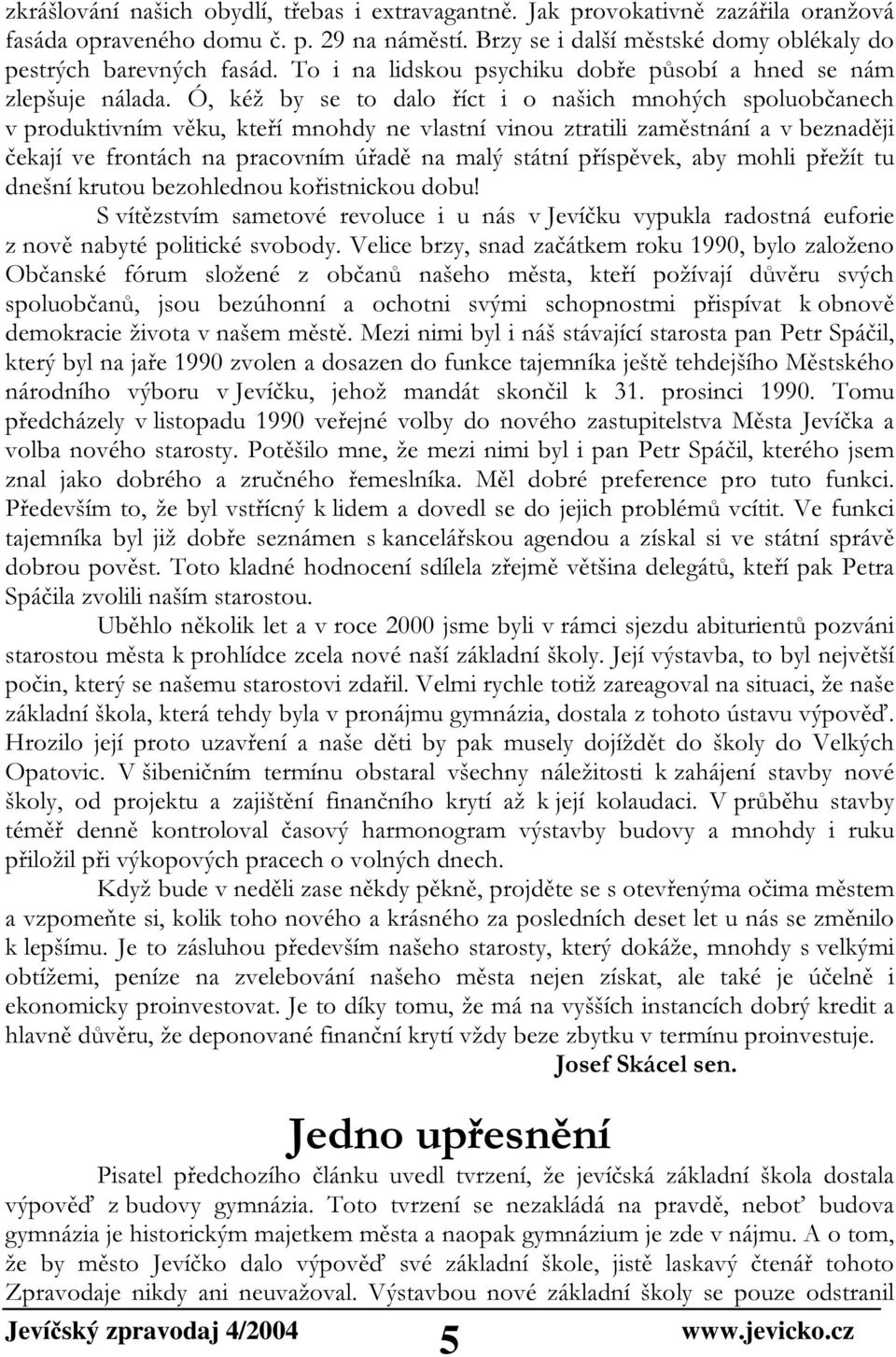 zkrášlování našich obydlí, třebas i extravagantně. Jak provokativně zazářila oranžová fasáda opraveného domu č. p. 29 na náměstí. Brzy se i další městské domy oblékaly do pestrých barevných fasád. To i na lidskou psychiku dobře působí a hned se nám zlepšuje nálada. Ó, kéž by se to dalo říct i o našich mnohých spoluobčanech v produktivním věku, kteří mnohdy ne vlastní vinou ztratili zaměstnání a v beznaději čekají ve frontách na pracovním úřadě na malý státní příspěvek, aby mohli přežít tu dnešní krutou bezohlednou kořistnickou dobu!

S vítězstvím sametové revoluce i u nás v Jevíčku vypukla radostná euforie z nově nabyté politické svobody. Velice brzy, snad začátkem roku 1990, bylo založeno Občanské fórum složené z občanů našeho města, kteří požívají důvěru svých spoluobčanů, jsou bezúhonní a ochotni svými schopnostmi přispívat k obnově demokracie života v našem městě. Mezi nimi byl i náš stávající starosta pan Petr Spáčil, který byl na jaře 1990 zvolen a dosazen do funkce tajemníka ještě tehdejšího Městského národního výboru v Jevíčku, jehož mandát skončil k 31. prosinci 1990. Tomu předcházely v listopadu 1990 veřejné volby do nového zastupitelstva Města Jevíčka a volba nového starosty. Potěšilo mne, že mezi nimi byl i pan Petr Spáčil, kterého jsem znal jako dobrého a zručného řemeslníka. Měl dobré preference pro tuto funkci. Především to, že byl vstřícný k lidem a dovedl se do jejich problémů vcítit. Ve funkci tajemníka byl již dobře seznámen s kancelářskou agendou a získal si ve státní správě dobrou pověst. Toto kladné hodnocení sdílela zřejmě většina delegátů, kteří pak Petra Spáčila zvolili naším starostou.

Uběhlo několik let a v roce 2000 jsme byli v rámci sjezdu abiturientů pozváni starostou města k prohlídce zcela nové naší základní školy. Její výstavba, to byl největší počin, který se našemu starostovi zdařil. Velmi rychle totiž zareagoval na situaci, že naše základní škola, která tehdy byla v pronájmu gymnázia, dostala z tohoto ústavu výpověď. Hrozilo její proto uzavření a naše děti by pak musely dojíždět do školy do Velkých Opatovic. V šibeničním termínu obstaral všechny náležitosti k zahájení stavby nové školy, od projektu a zajištění finančního krytí až k její kolaudaci. V průběhu stavby téměř denně kontroloval časový harmonogram výstavby budovy a mnohdy i ruku přiložil při výkopových pracech o volných dnech.

Když bude v neděli zase někdy pěkně, projděte se s otevřenýma očima městem a vzpomeňte si, kolik toho nového a krásného za posledních deset let u nás se změnilo k lepšímu. Je to zásluhou především našeho starosty, který dokáže, mnohdy s velkými obtížemi, peníze na zvelebování našeho města nejen získat, ale také je účelně i ekonomicky proinvestovat. Je to díky tomu, že má na vyšších instancích dobrý kredit a hlavně důvěru, že deponované finanční krytí vždy beze zbytku v termínu proinvestuje.

Josef Skácel sen.

Jedno upřesnění

Pisatel předchozího článku uvedl tvrzení, že jevíčská základní škola dostala výpověď z budovy gymnázia. Toto tvrzení se nezakládá na pravdě, neboť budova gymnázia je historickým majetkem města a naopak gymnázium je zde v nájmu. A o tom, že by město Jevíčko dalo výpověď své základní škole, jistě laskavý čtenář tohoto Zpravodaje nikdy ani neuvažoval. Výstavbou nové základní školy se pouze odstranil

Jevíčský zpravodaj 4/2004 5 www.jevicko.cz